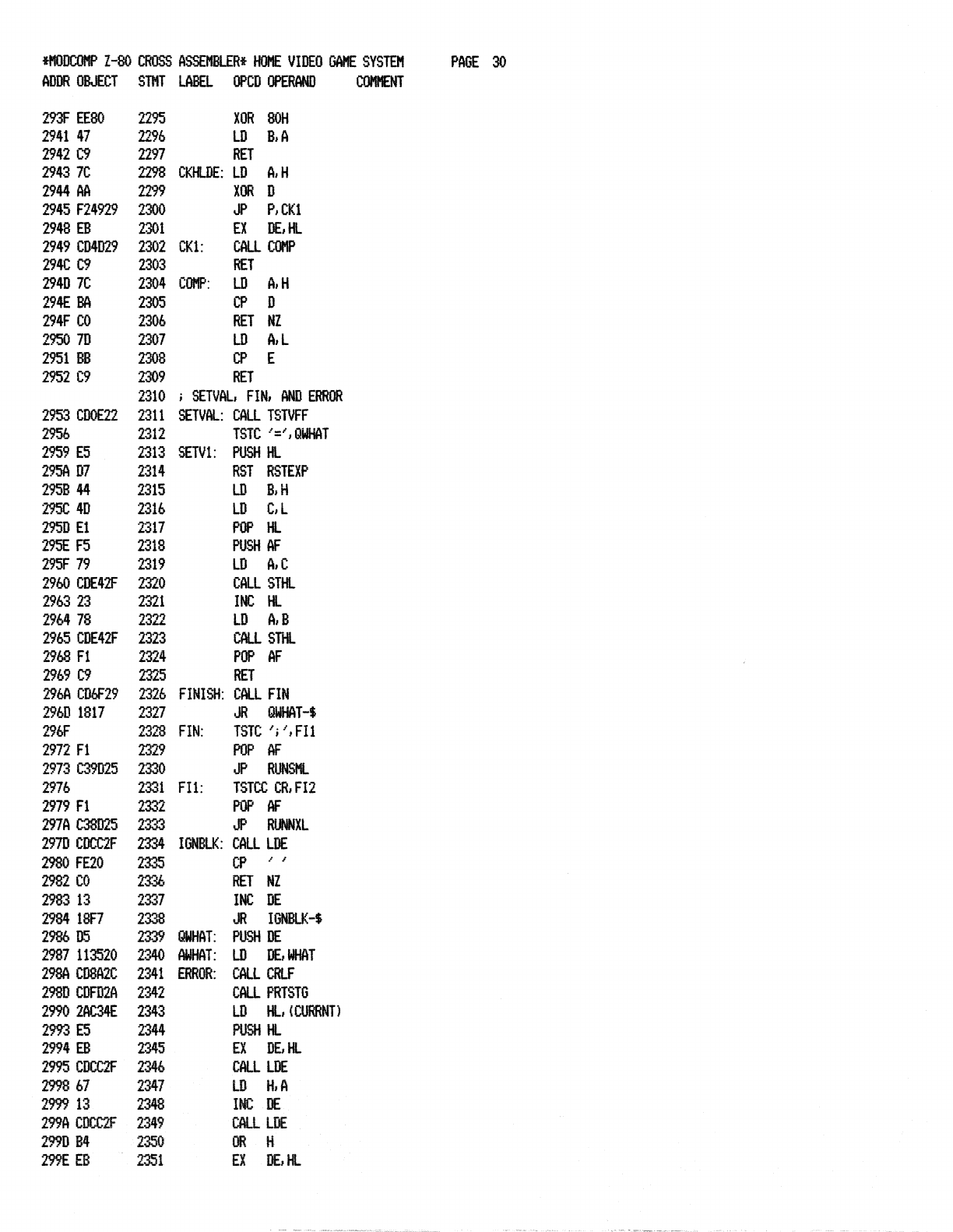 *MODCOMP Z-80 CROSS ASSEMBLER* HOME VIDEO GAME SYSTEM PAGE 30
ADDR OBJECT STMT LABEL OPCD OPERAND COMMENT

293F EE80 2295 XOR 80H
2941 47 2296 LD B,A
2942 C9 2297 RET
2943 7C 2298 CKHLDE: LD A,H
2944 AA 2299 XOR D
2945 F24929 2300 JP P,CK1
2948 EB 2301 EX DE,HL
2949 CD4D29 2302 CK1: CALL COMP
294C C9 2303 RET
294D 7C 2304 COMP: LD A,H
294E BA 2305 CP D
294F C0 2306 RET NZ
2950 7D 2307 LD A,L
2951 BB 2308 CP E
2952 C9 2309 RET
2310 ; SETVAL, FIN, AND ERROR
2953 CD0E22 2311 SETVAL: CALL TSTVFF
2956 2312 TSTC '=',QWHAT
2959 E5 2313 SETV1: PUSH HL
295A D7 2314 RST RSTEXP
295B 44 2315 LD B,H
295C 4D 2316 LD C,L
295D E1 2317 POP HL
295E F5 2318 PUSH AF
295F 79 2319 LD A,C
2960 CDE42F 2320 CALL STHL
2963 23 2321 INC HL
2964 78 2322 LD A,B
2965 CDE42F 2323 CALL STHL
2968 F1 2324 POP AF
2969 C9 2325 RET
296A CD6F29 2326 FINISH: CALL FIN
296D 1817 2327 JR QWHAT-$
296F 2328 FIN: TSTC ';',FI1
2972 F1 2329 POP AF
2973 C39D25 2330 JP RUNSML
2976 2331 FI1: TSTCC CR,FI2
2979 F1 2332 POP AF
297A C38D25 2333 JP RUNNXL
297D CDCC2F 2334 IGNBLK: CALL LDE
2980 FE20 2335 CP ' '
2982 C0 2336 RET NZ
2983 13 2337 INC DE
2984 18F7 2338 JR IGNBLK-$
2986 D5 2339 QWHAT: PUSH DE
2987 113520 2340 AWHAT: LD DE,WHAT
298A CD8A2C 2341 ERROR: CALL CRLF
298D CDFD2A 2342 CALL PRTSTG
2990 2AC34E 2343 LD HL,(CURRNT)
2993 E5 2344 PUSH HL
2994 EB 2345 EX DE,HL
2995 CDCC2F 2346 CALL LDE
2998 67 2347 LD H,A
2999 13 2348 INC DE
299A CDCC2F 2349 CALL LDE
299D B4 2350 OR H
299E EB 2351 EX DE,HL